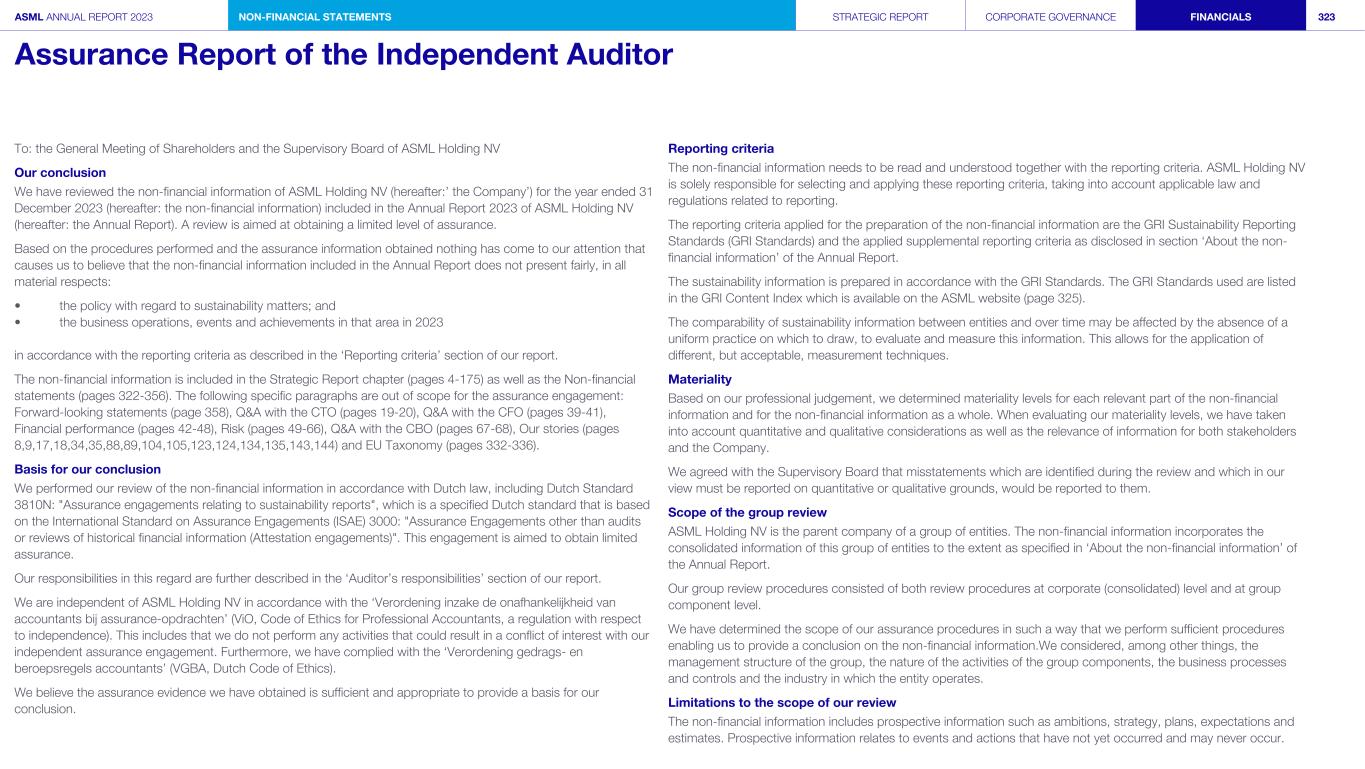 ASML ANNUAL REPORT 2023 NON-FINANCIAL STATEMENTS STRATEGIC REPORT CORPORATE GOVERNANCE FINANCIALS 323

Assurance Report of the Independent Auditor

To: the General Meeting of Shareholders and the Supervisory Board of ASML Holding NV

Our conclusion

We have reviewed the non-financial information of ASML Holding NV (hereafter:' the Company') for the year ended 31 December 2023 (hereafter: the non-financial information) included in the Annual Report 2023 of ASML Holding NV (hereafter: the Annual Report). A review is aimed at obtaining a limited level of assurance.

Based on the procedures performed and the assurance information obtained nothing has come to our attention that causes us to believe that the non-financial information included in the Annual Report does not present fairly, in all material respects:

• the policy with regard to sustainability matters; and
• the business operations, events and achievements in that area in 2023

in accordance with the reporting criteria as described in the 'Reporting criteria' section of our report.

The non-financial information is included in the Strategic Report chapter (pages 4-175) as well as the Non-financial statements (pages 322-356). The following specific paragraphs are out of scope for the assurance engagement: Forward-looking statements (page 358), Q&A with the CTO (pages 19-20), Q&A with the CFO (pages 39-41), Financial performance (pages 42-48), Risk (pages 49-66), Q&A with the CBO (pages 67-68), Our stories (pages 8,9,17,18,34,35,88,89,104,105,123,124,134,135,143,144) and EU Taxonomy (pages 332-336).

Basis for our conclusion

We performed our review of the non-financial information in accordance with Dutch law, including Dutch Standard 3810N: "Assurance engagements relating to sustainability reports", which is a specified Dutch standard that is based on the International Standard on Assurance Engagements (ISAE) 3000: "Assurance Engagements other than audits or reviews of historical financial information (Attestation engagements)". This engagement is aimed to obtain limited assurance.

Our responsibilities in this regard are further described in the 'Auditor's responsibilities' section of our report.

We are independent of ASML Holding NV in accordance with the 'Verordening inzake de onafhankelijkheid van accountants bij assurance-opdrachten' (ViO, Code of Ethics for Professional Accountants, a regulation with respect to independence). This includes that we do not perform any activities that could result in a conflict of interest with our independent assurance engagement. Furthermore, we have complied with the 'Verordening gedrags- en beroepsregels accountants' (VGBA, Dutch Code of Ethics).

We believe the assurance evidence we have obtained is sufficient and appropriate to provide a basis for our conclusion.

Reporting criteria

The non-financial information needs to be read and understood together with the reporting criteria. ASML Holding NV is solely responsible for selecting and applying these reporting criteria, taking into account applicable law and regulations related to reporting.

The reporting criteria applied for the preparation of the non-financial information are the GRI Sustainability Reporting Standards (GRI Standards) and the applied supplemental reporting criteria as disclosed in section 'About the non-financial information' of the Annual Report.

The sustainability information is prepared in accordance with the GRI Standards. The GRI Standards used are listed in the GRI Content Index which is available on the ASML website (page 325).

The comparability of sustainability information between entities and over time may be affected by the absence of a uniform practice on which to draw, to evaluate and measure this information. This allows for the application of different, but acceptable, measurement techniques.

Materiality

Based on our professional judgement, we determined materiality levels for each relevant part of the non-financial information and for the non-financial information as a whole. When evaluating our materiality levels, we have taken into account quantitative and qualitative considerations as well as the relevance of information for both stakeholders and the Company.

We agreed with the Supervisory Board that misstatements which are identified during the review and which in our view must be reported on quantitative or qualitative grounds, would be reported to them.

Scope of the group review

ASML Holding NV is the parent company of a group of entities. The non-financial information incorporates the consolidated information of this group of entities to the extent as specified in 'About the non-financial information' of the Annual Report.

Our group review procedures consisted of both review procedures at corporate (consolidated) level and at group component level.

We have determined the scope of our assurance procedures in such a way that we perform sufficient procedures enabling us to provide a conclusion on the non-financial information.We considered, among other things, the management structure of the group, the nature of the activities of the group components, the business processes and controls and the industry in which the entity operates.

Limitations to the scope of our review

The non-financial information includes prospective information such as ambitions, strategy, plans, expectations and estimates. Prospective information relates to events and actions that have not yet occurred and may never occur.